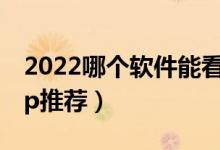 2022哪个软件能看
p推荐）